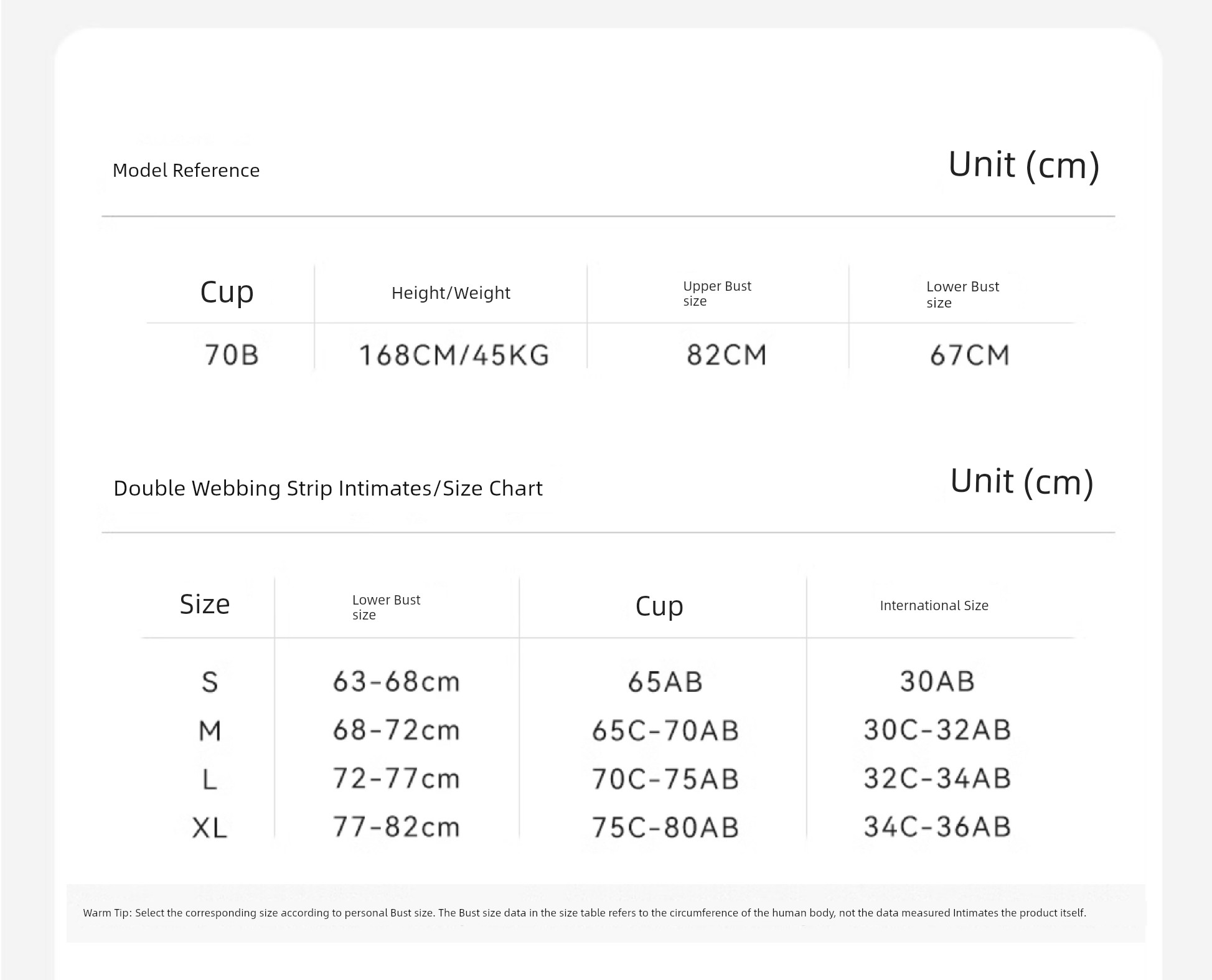 Model Reference

Unit (cm)

| Cup | Height/Weight | Upper Bust size | Lower Bust size |
|---|---|---|---|
| 70B | 168CM/45KG | 82CM | 67CM |

Double Webbing Strip Intimates/Size Chart

Unit (cm)

| Size | Lower Bust size | Cup | International Size |
|---|---|---|---|
| S | 63-68cm | 65AB | 30AB |
| M | 68-72cm | 65C-70AB | 30C-32AB |
| L | 72-77cm | 70C-75AB | 32C-34AB |
| XL | 77-82cm | 75C-80AB | 34C-36AB |

Warm Tip: Select the corresponding size according to personal Bust size. The Bust size data in the size table refers to the circumference of the human body, not the data measured Intimates the product itself.